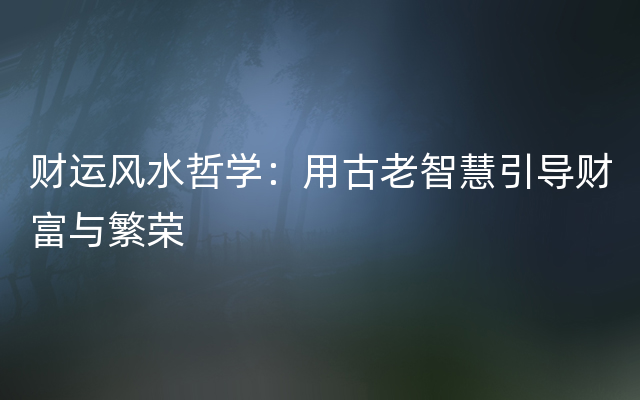 财运风水哲学：用古老智慧引导财富与繁荣